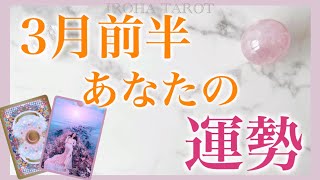 IROHA TAROT

3月前半
あなたの
運勢